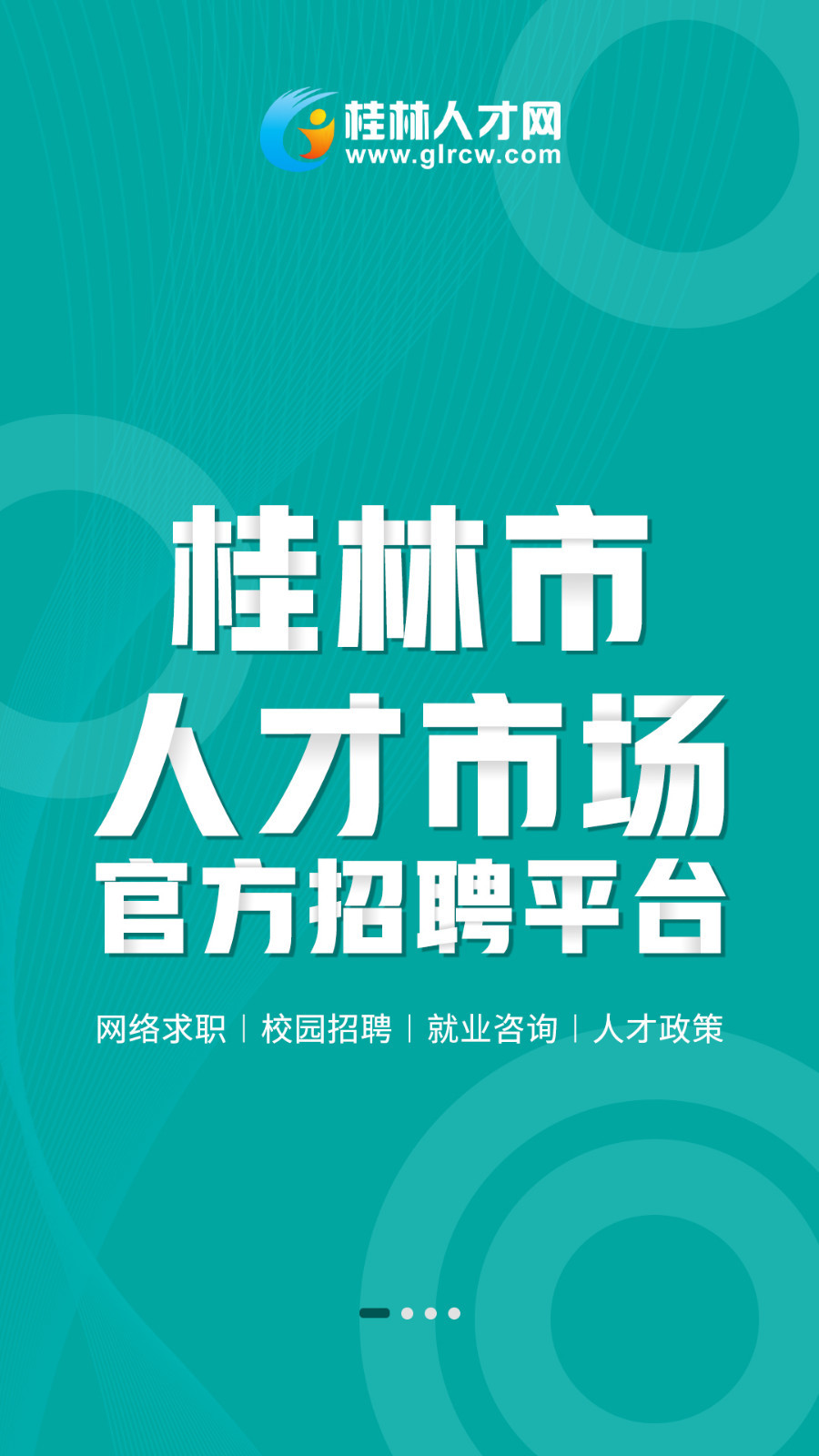 桂林人才网
www.glrcw.com

桂林市
人才市场
官方招聘平台

网络求职 | 校园招聘 | 就业咨询 | 人才政策